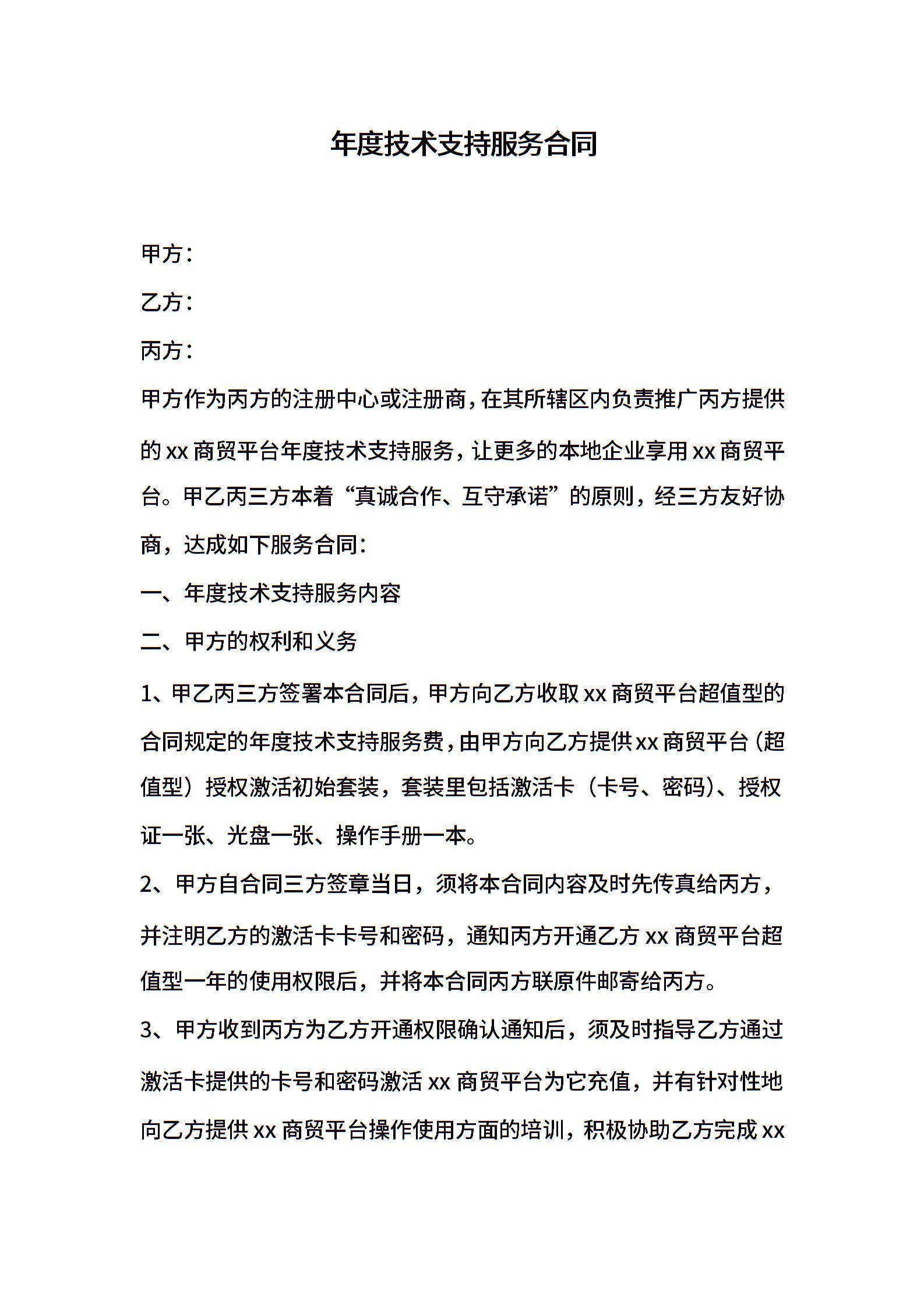 年度技术支持服务合同

甲方：

乙方：

丙方：

甲方作为丙方的注册中心或注册商，在其所辖区内负责推广丙方提供的 xx 商贸平台年度技术支持服务，让更多的本地企业享用 xx 商贸平台。甲乙丙三方本着“真诚合作、互守承诺”的原则，经三方友好协商，达成如下服务合同：

一、年度技术支持服务内容

二、甲方的权利和义务

1、甲乙丙三方签署本合同后，甲方向乙方收取 xx 商贸平台超值型的合同规定的年度技术支持服务费，由甲方向乙方提供 xx 商贸平台（超值型）授权激活初始套装，套装里包括激活卡（卡号、密码）、授权证一张、光盘一张、操作手册一本。

2、甲方自合同三方签章当日，须将本合同内容及时先传真给丙方，并注明乙方的激活卡卡号和密码，通知丙方开通乙方 xx 商贸平台超值型一年的使用权限后，并将本合同丙方联原件邮寄给丙方。

3、甲方收到丙方为乙方开通权限确认通知后，须及时指导乙方通过激活卡提供的卡号和密码激活 xx 商贸平台为它充值，并有针对性地向乙方提供 xx 商贸平台操作使用方面的培训，积极协助乙方完成 xx